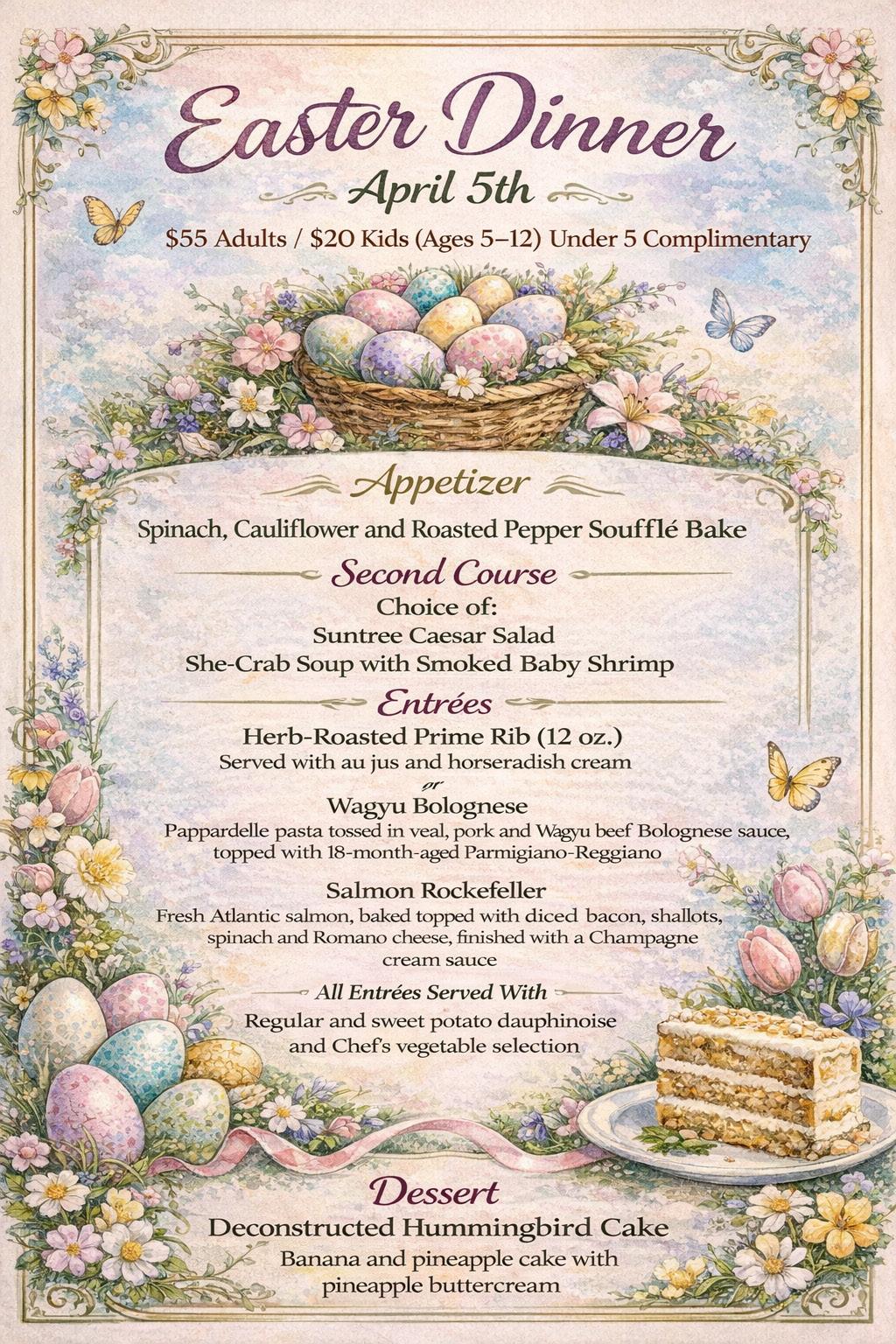 Easter Dinner

April 5th

$55 Adults / $20 Kids (Ages 5–12) Under 5 Complimentary

Appetizer

Spinach, Cauliflower and Roasted Pepper Soufflé Bake

Second Course

Choice of:
Suntree Caesar Salad
She-Crab Soup with Smoked Baby Shrimp

Entrées

Herb-Roasted Prime Rib (12 oz.)
Served with au jus and horseradish cream

or

Wagyu Bolognese
Pappardelle pasta tossed in veal, pork and Wagyu beef Bolognese sauce, topped with 18-month-aged Parmigiano-Reggiano

Salmon Rockefeller
Fresh Atlantic salmon, baked topped with diced bacon, shallots, spinach and Romano cheese, finished with a Champagne cream sauce

All Entrées Served With
Regular and sweet potato dauphinoise and Chef's vegetable selection

Dessert

Deconstructed Hummingbird Cake
Banana and pineapple cake with pineapple buttercream